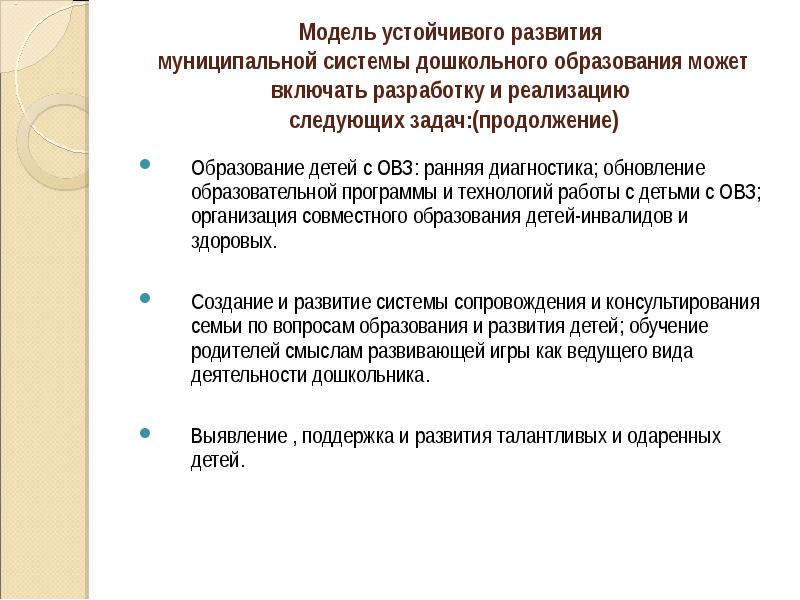 Модель устойчивого развития муниципальной системы дошкольного образования может включать разработку и реализацию следующих задач:(продолжение)

Образование детей с ОВЗ: ранняя диагностика; обновление образовательной программы и технологий работы с детьми с ОВЗ; организация совместного образования детей-инвалидов и здоровых.

Создание и развитие системы сопровождения и консультирования семьи по вопросам образования и развития детей; обучение родителей смыслам развивающей игры как ведущего вида деятельности дошкольника.

Выявление , поддержка и развития талантливых и одаренных детей.